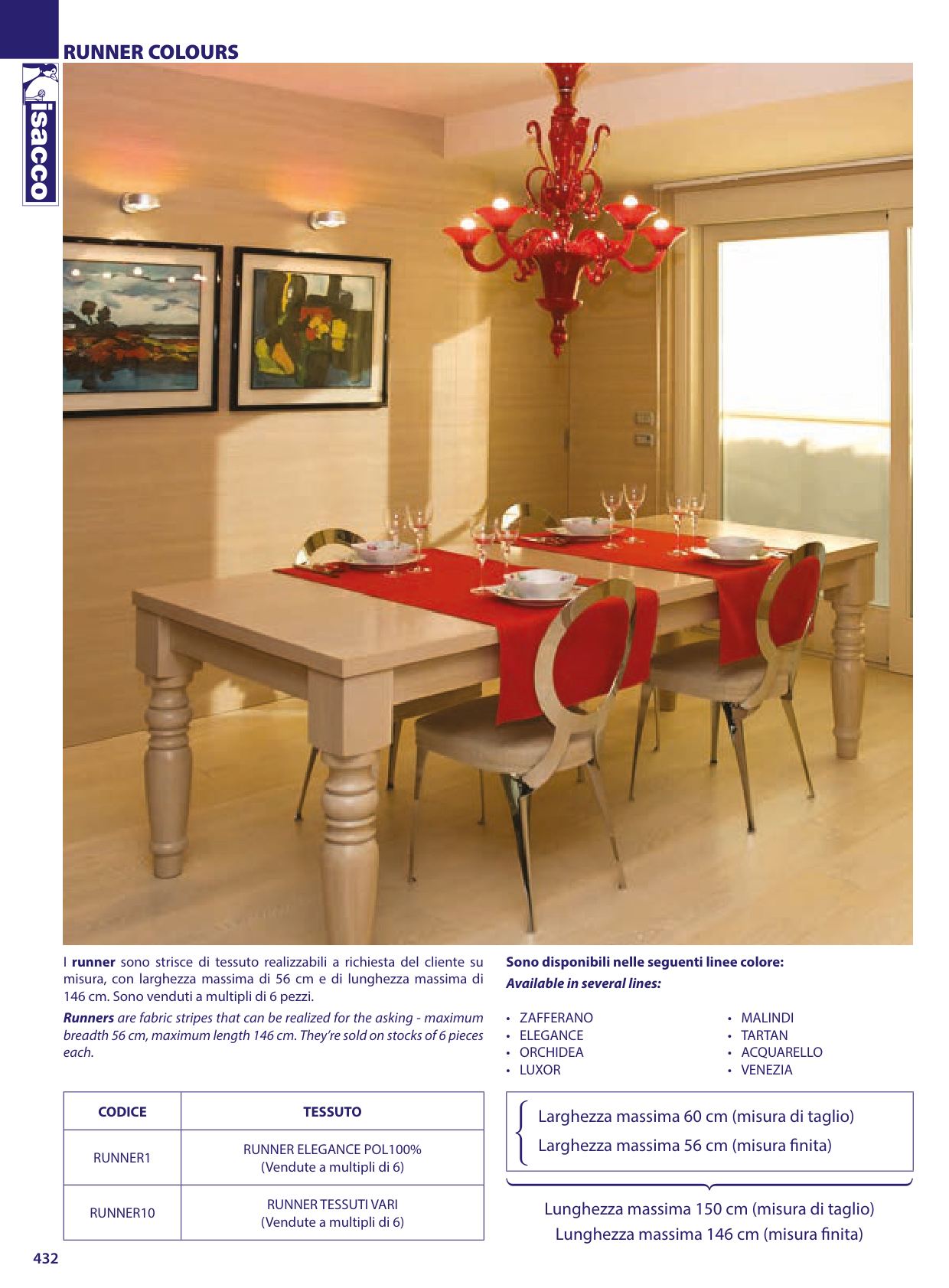 RUNNER COLOURS

isacco

I runner sono strisce di tessuto realizzabili a richiesta del cliente su misura, con larghezza massima di 56 cm e di lunghezza massima di 146 cm. Sono venduti a multipli di 6 pezzi.

Runners are fabric stripes that can be realized for the asking - maximum breadth 56 cm, maximum length 146 cm. They're sold on stocks of 6 pieces each.

| CODICE | TESSUTO |
|---|---|
| RUNNER1 | RUNNER ELEGANCE POL100% (Vendute a multipli di 6) |
| RUNNER10 | RUNNER TESSUTI VARI (Vendute a multipli di 6) |

Sono disponibili nelle seguenti linee colore:
Available in several lines:

• ZAFFERANO
• ELEGANCE
• ORCHIDEA
• LUXOR

• MALINDI
• TARTAN
• ACQUARELLO
• VENEZIA

Larghezza massima 60 cm (misura di taglio)
Larghezza massima 56 cm (misura finita)

Lunghezza massima 150 cm (misura di taglio)
Lunghezza massima 146 cm (misura finita)

432